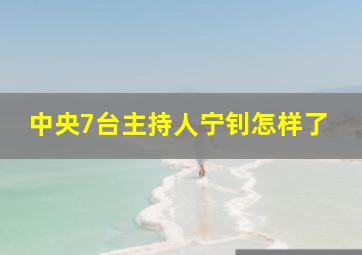 中央7台主持人宁钊怎样了